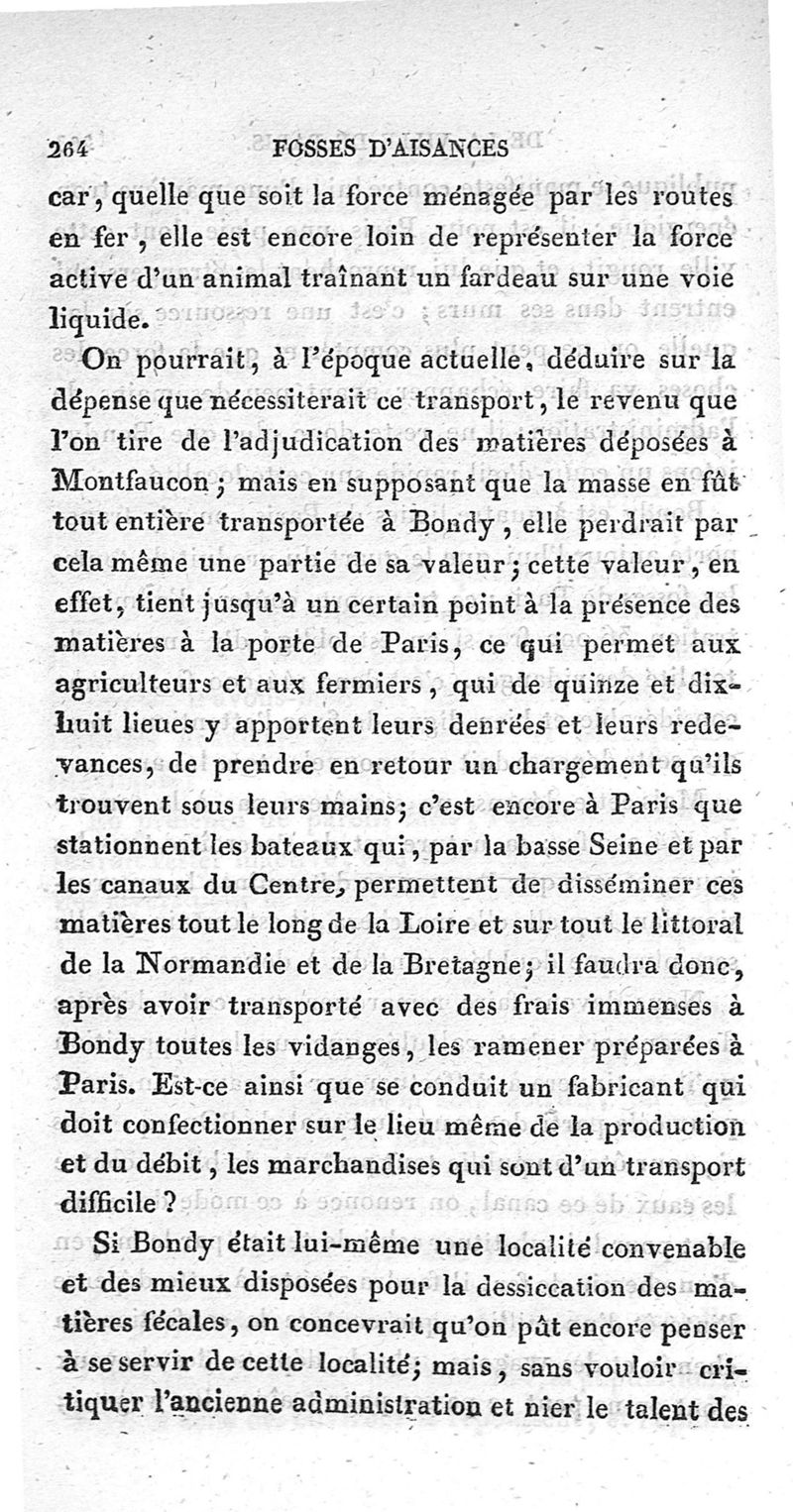 264 FOSSES D'AISANCES

car, quelle que soit la force ménagée par les routes en fer, elle est encore loin de représenter la force active d'un animal traînant un fardeau sur une voie liquide.

On pourrait, à l'époque actuelle, déduire sur la dépense que nécessiterait ce transport, le revenu que l'on tire de l'adjudication des matières déposées à Montfaucon; mais en supposant que la masse en fût tout entière transportée à Bondy, elle perdrait par cela même une partie de sa valeur; cette valeur, en effet, tient jusqu'à un certain point à la présence des matières à la porte de Paris, ce qui permet aux agriculteurs et aux fermiers, qui de quinze et dix-huit lieues y apportent leurs denrées et leurs redevances, de prendre en retour un chargement qu'ils trouvent sous leurs mains; c'est encore à Paris que stationnent les bateaux qui, par la basse Seine et par les canaux du Centre, permettent de disséminer ces matières tout le long de la Loire et sur tout le littoral de la Normandie et de la Bretagne; il faudra donc, après avoir transporté avec des frais immenses à Bondy toutes les vidanges, les ramener préparées à Paris. Est-ce ainsi que se conduit un fabricant qui doit confectionner sur le lieu même de la production et du débit, les marchandises qui sont d'un transport difficile?

Si Bondy était lui-même une localité convenable et des mieux disposées pour la dessiccation des matières fécales, on concevrait qu'on pût encore penser à se servir de cette localité; mais, sans vouloir critiquer l'ancienne administration et nier le talent des